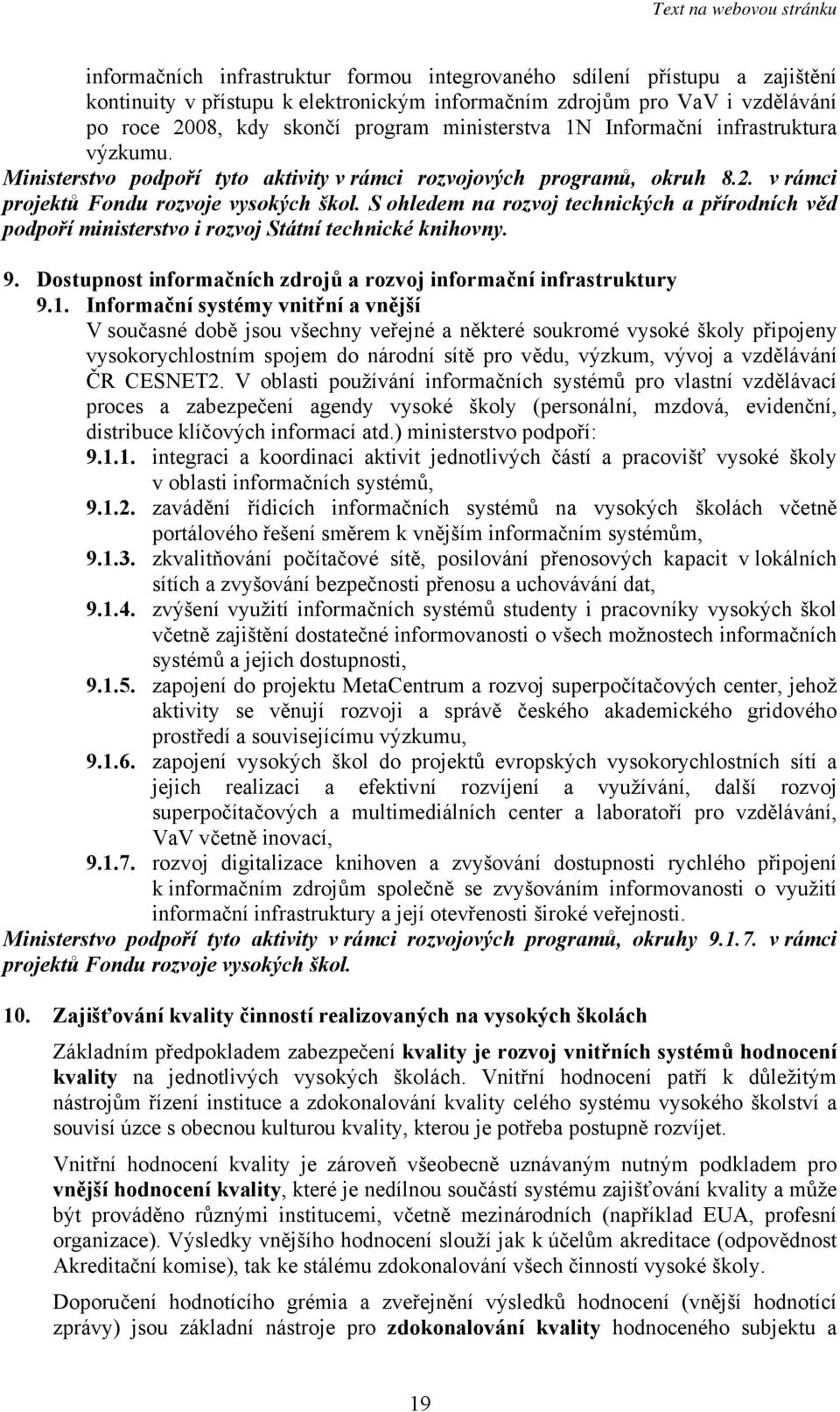 Text na webovou stránku

informačních infrastruktur formou integrovaného sdílení přístupu a zajištění kontinuity v přístupu k elektronickým informačním zdrojům pro VaV i vzdělávání po roce 2008, kdy skončí program ministerstva 1N Informační infrastruktura výzkumu. Ministerstvo podpoří tyto aktivity v rámci rozvojových programů, okruh 8.2. v rámci projektů Fondu rozvoje vysokých škol. S ohledem na rozvoj technických a přírodních věd podpoří ministerstvo i rozvoj Státní technické knihovny.

9. Dostupnost informačních zdrojů a rozvoj informační infrastruktury

9.1. Informační systémy vnitřní a vnější

V současné době jsou všechny veřejné a některé soukromé vysoké školy připojeny vysokorychlostním spojem do národní sítě pro vědu, výzkum, vývoj a vzdělávání ČR CESNET2. V oblasti používání informačních systémů pro vlastní vzdělávací proces a zabezpečení agendy vysoké školy (personální, mzdová, evidenční, distribuce klíčových informací atd.) ministerstvo podpoří:

9.1.1. integraci a koordinaci aktivit jednotlivých částí a pracovišť vysoké školy v oblasti informačních systémů,

9.1.2. zavádění řídicích informačních systémů na vysokých školách včetně portálového řešení směrem k vnějším informačním systémům,

9.1.3. zkvalitňování počítačové sítě, posilování přenosových kapacit v lokálních sítích a zvyšování bezpečnosti přenosu a uchovávání dat,

9.1.4. zvýšení využití informačních systémů studenty i pracovníky vysokých škol včetně zajištění dostatečné informovanosti o všech možnostech informačních systémů a jejich dostupnosti,

9.1.5. zapojení do projektu MetaCentrum a rozvoj superpočítačových center, jehož aktivity se věnují rozvoji a správě českého akademického gridového prostředí a souvisejícímu výzkumu,

9.1.6. zapojení vysokých škol do projektů evropských vysokorychlostních sítí a jejich realizaci a efektivní rozvíjení a využívání, další rozvoj superpočítačových a multimediálních center a laboratoří pro vzdělávání, VaV včetně inovací,

9.1.7. rozvoj digitalizace knihoven a zvyšování dostupnosti rychlého připojení k informačním zdrojům společně se zvyšováním informovanosti o využití informační infrastruktury a její otevřenosti široké veřejnosti.

Ministerstvo podpoří tyto aktivity v rámci rozvojových programů, okruhy 9.1.7. v rámci projektů Fondu rozvoje vysokých škol.

10. Zajišťování kvality činností realizovaných na vysokých školách

Základním předpokladem zabezpečení kvality je rozvoj vnitřních systémů hodnocení kvality na jednotlivých vysokých školách. Vnitřní hodnocení patří k důležitým nástrojům řízení instituce a zdokonalování kvality celého systému vysokého školství a souvisí úzce s obecnou kulturou kvality, kterou je potřeba postupně rozvíjet.

Vnitřní hodnocení kvality je zároveň všeobecně uznávaným nutným podkladem pro vnější hodnocení kvality, které je nedílnou součástí systému zajišťování kvality a může být prováděno různými institucemi, včetně mezinárodních (například EUA, profesní organizace). Výsledky vnějšího hodnocení slouží jak k účelům akreditace (odpovědnost Akreditační komise), tak ke stálému zdokonalování všech činností vysoké školy.

Doporučení hodnotícího grémia a zveřejnění výsledků hodnocení (vnější hodnotící zprávy) jsou základní nástroje pro zdokonalování kvality hodnoceného subjektu a

19